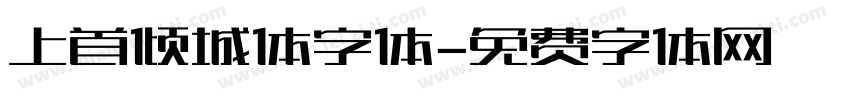 上首倾城体字体-免费字体网